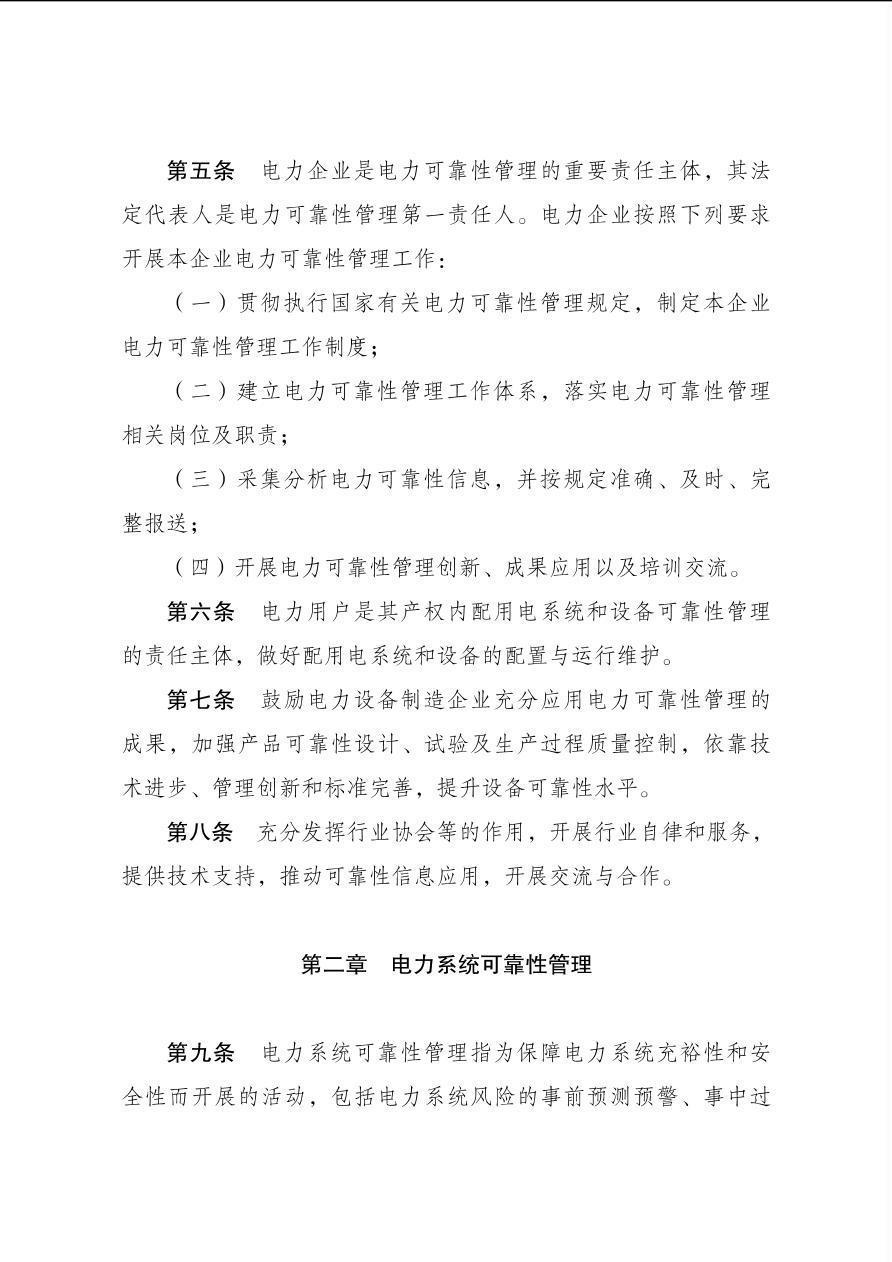 第五条　电力企业是电力可靠性管理的重要责任主体，其法定代表人是电力可靠性管理第一责任人。电力企业按照下列要求开展本企业电力可靠性管理工作：

（一）贯彻执行国家有关电力可靠性管理规定，制定本企业电力可靠性管理工作制度；

（二）建立电力可靠性管理工作体系，落实电力可靠性管理相关岗位及职责；

（三）采集分析电力可靠性信息，并按规定准确、及时、完整报送；

（四）开展电力可靠性管理创新、成果应用以及培训交流。

第六条　电力用户是其产权内配用电系统和设备可靠性管理的责任主体，做好配用电系统和设备的配置与运行维护。

第七条　鼓励电力设备制造企业充分应用电力可靠性管理的成果，加强产品可靠性设计、试验及生产过程质量控制，依靠技术进步、管理创新和标准完善，提升设备可靠性水平。

第八条　充分发挥行业协会等的作用，开展行业自律和服务，提供技术支持，推动可靠性信息应用，开展交流与合作。

第二章　电力系统可靠性管理

第九条　电力系统可靠性管理指为保障电力系统充裕性和安全性而开展的活动，包括电力系统风险的事前预测预警、事中过